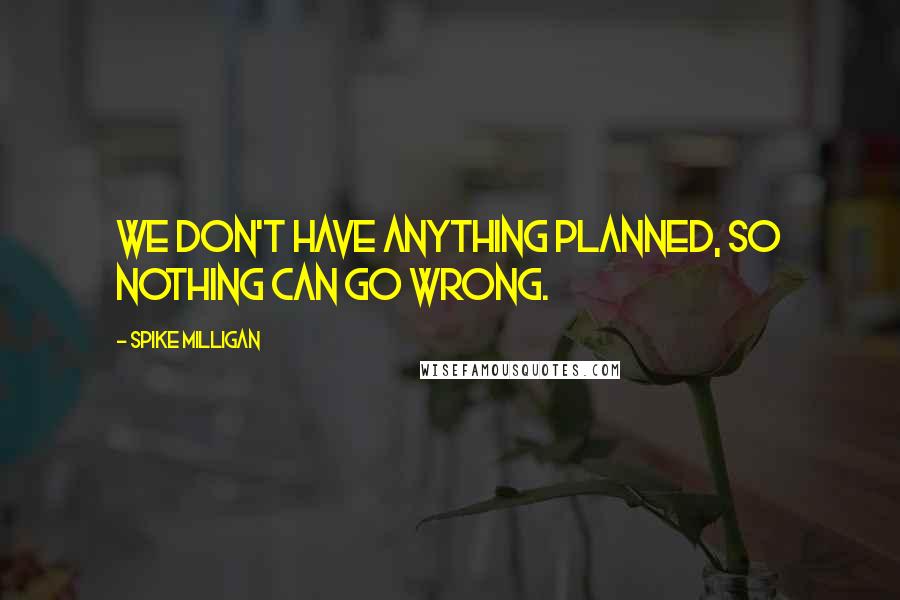 WE DON'T HAVE ANYTHING PLANNED, SO NOTHING CAN GO WRONG.

- SPIKE MILLIGAN

WISEFAMOUSQUOTES.COM